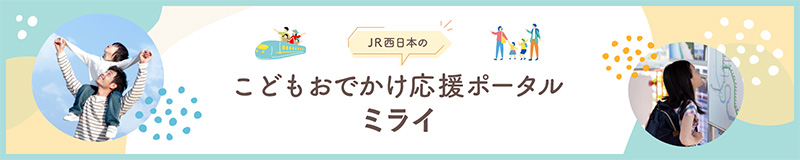 JR西日本の

こどもおでかけ応援ポータル
ミライ